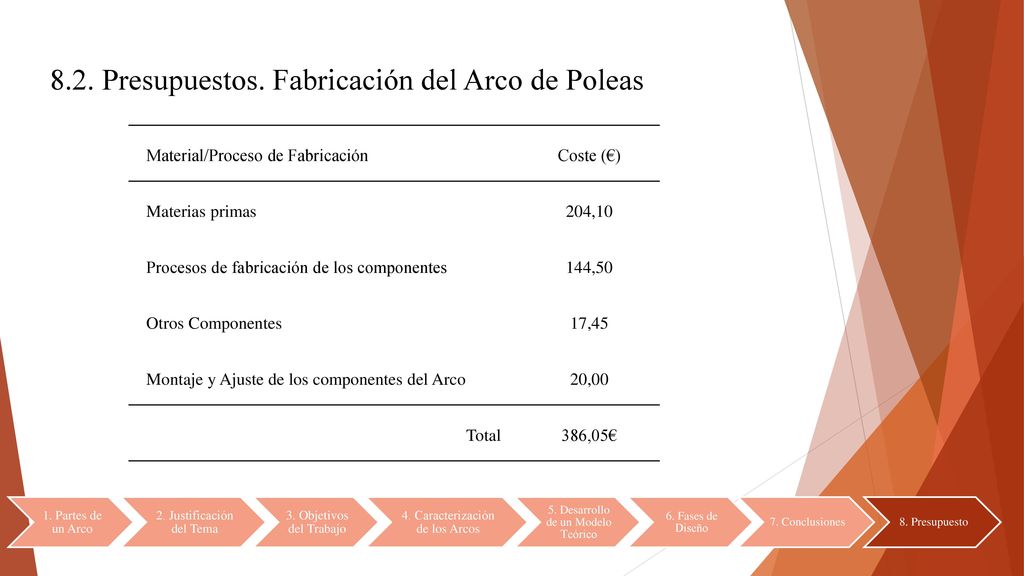 8.2. Presupuestos. Fabricación del Arco de Poleas

| Material/Proceso de Fabricación | Coste (€) |
|---|---|
| Materias primas | 204,10 |
| Procesos de fabricación de los componentes | 144,50 |
| Otros Componentes | 17,45 |
| Montaje y Ajuste de los componentes del Arco | 20,00 |
| Total | 386,05€ |

1. Partes de un Arco
2. Justificación del Tema
3. Objetivos del Trabajo
4. Caracterización de los Arcos
5. Desarrollo de un Modelo Teórico
6. Fases de Diseño
7. Conclusiones
8. Presupuesto